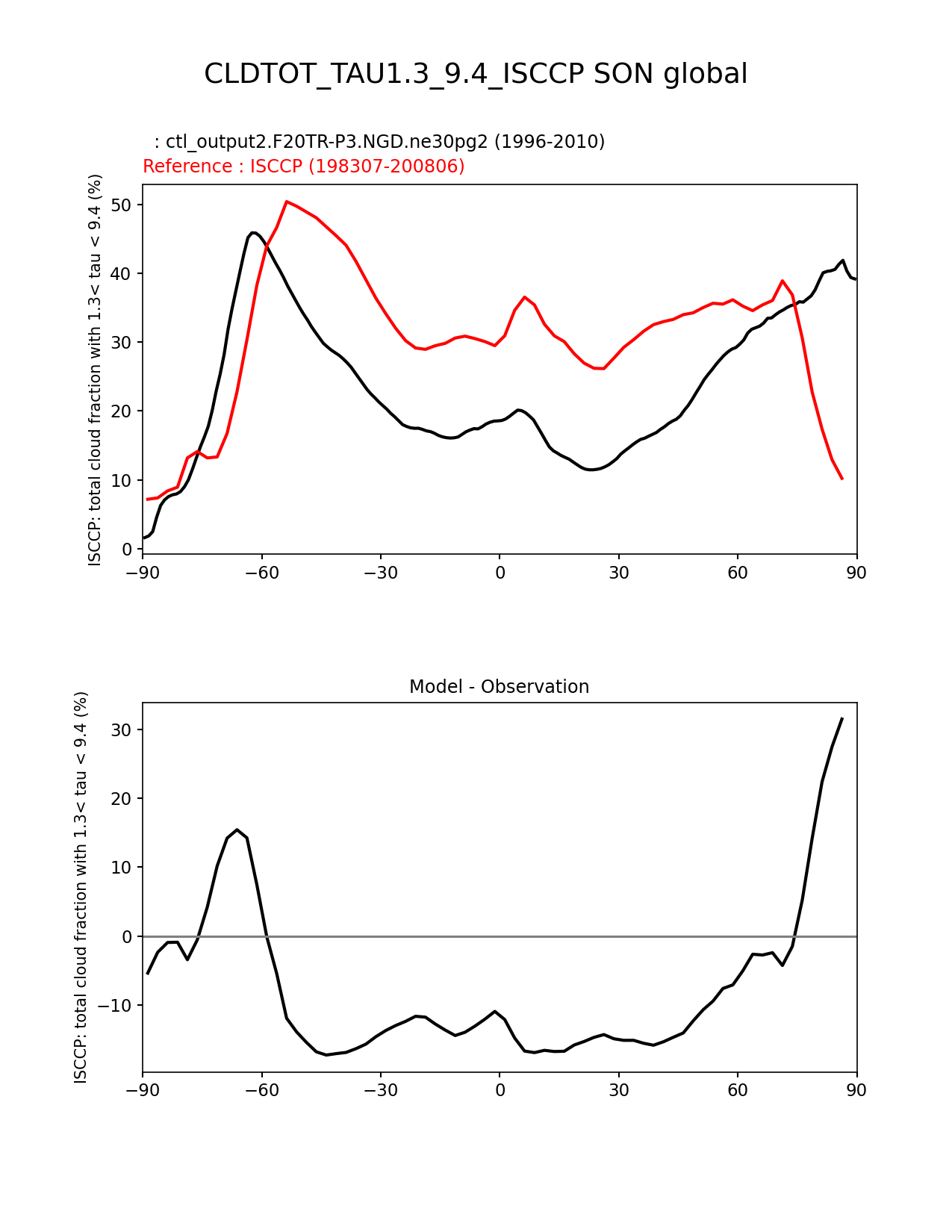 CLDTOT_TAU1.3_9.4_ISCCP SON global

: ctl_output2.F20TR-P3.NGD.ne30pg2 (1996-2010)
Reference : ISCCP (198307-200806)

ISCCP: total cloud fraction with 1.3< tau < 9.4 (%)

50
40
30
20
10
0

−90 −60 −30 0 30 60 90

Model - Observation

ISCCP: total cloud fraction with 1.3< tau < 9.4 (%)

30
20
10
0
−10

−90 −60 −30 0 30 60 90